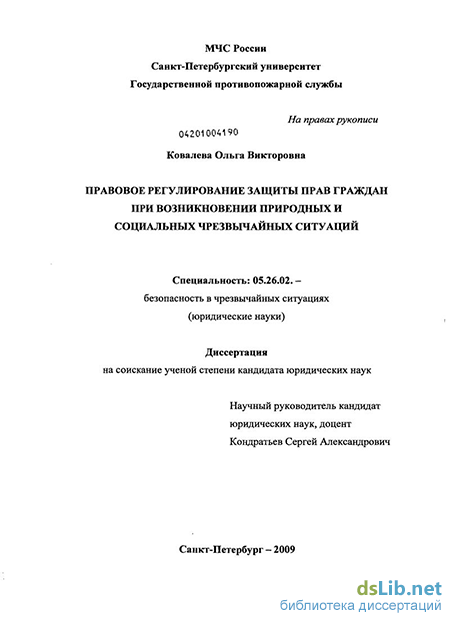 МЧС России
Санкт-Петербургский университет
Государственной противопожарной службы

На правах рукописи

04201004190

Ковалева Ольга Викторовна

ПРАВОВОЕ РЕГУЛИРОВАНИЕ ЗАЩИТЫ ПРАВ ГРАЖДАН ПРИ ВОЗНИКНОВЕНИИ ПРИРОДНЫХ И СОЦИАЛЬНЫХ ЧРЕЗВЫЧАЙНЫХ СИТУАЦИЙ

Специальность: 05.26.02. –
безопасность в чрезвычайных ситуациях
(юридические науки)

Диссертация
на соискание ученой степени кандидата юридических наук

Научный руководитель кандидат юридических наук, доцент
Кондратьев Сергей Александрович

Санкт-Петербург – 2009

dsLib.net
библиотека диссертаций